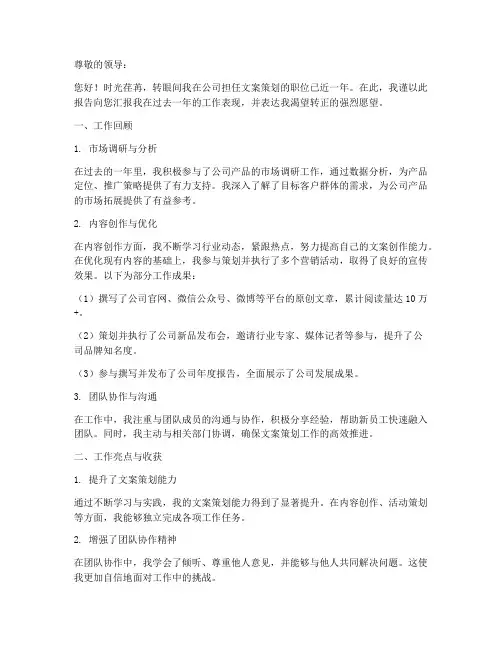 尊敬的领导：

您好！时光荏苒，转眼间我在公司担任文案策划的职位已近一年。在此，我谨以此报告向您汇报我在过去一年的工作表现，并表达我渴望转正的强烈愿望。

一、工作回顾

1. 市场调研与分析

在过去的一年里，我积极参与了公司产品的市场调研工作，通过数据分析，为产品定位、推广策略提供了有力支持。我深入了解了目标客户群体的需求，为公司产品的市场拓展提供了有益参考。

2. 内容创作与优化

在内容创作方面，我不断学习行业动态，紧跟热点，努力提高自己的文案创作能力。在优化现有内容的基础上，我参与策划并执行了多个营销活动，取得了良好的宣传效果。以下为部分工作成果：

（1）撰写了公司官网、微信公众号、微博等平台的原创文章，累计阅读量达 10 万+。

（2）策划并执行了公司新品发布会，邀请行业专家、媒体记者等参与，提升了公司品牌知名度。

（3）参与撰写并发布了公司年度报告，全面展示了公司发展成果。

3. 团队协作与沟通

在工作中，我注重与团队成员的沟通与协作，积极分享经验，帮助新员工快速融入团队。同时，我主动与相关部门协调，确保文案策划工作的高效推进。

二、工作亮点与收获

1. 提升了文案策划能力

通过不断学习与实践，我的文案策划能力得到了显著提升。在内容创作、活动策划等方面，我能够独立完成各项工作任务。

2. 增强了团队协作精神

在团队协作中，我学会了倾听、尊重他人意见，并能够与他人共同解决问题。这使我更加自信地面对工作中的挑战。